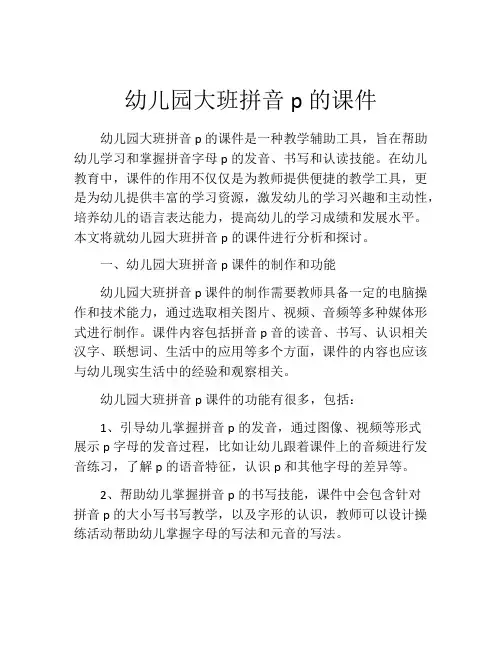 幼儿园大班拼音 p 的课件

幼儿园大班拼音 p 的课件是一种教学辅助工具，旨在帮助幼儿学习和掌握拼音字母 p 的发音、书写和认读技能。在幼儿教育中，课件的作用不仅仅是为教师提供便捷的教学工具，更是为幼儿提供丰富的学习资源，激发幼儿的学习兴趣和主动性，培养幼儿的语言表达能力，提高幼儿的学习成绩和发展水平。本文将就幼儿园大班拼音 p 的课件进行分析和探讨。

一、幼儿园大班拼音 p 课件的制作和功能

幼儿园大班拼音 p 课件的制作需要教师具备一定的电脑操作和技术能力，通过选取相关图片、视频、音频等多种媒体形式进行制作。课件内容包括拼音 p 音的读音、书写、认识相关汉字、联想词、生活中的应用等多个方面，课件的内容也应该与幼儿现实生活中的经验和观察相关。

幼儿园大班拼音 p 课件的功能有很多，包括：

1、引导幼儿掌握拼音 p 的发音，通过图像、视频等形式展示 p 字母的发音过程，比如让幼儿跟着课件上的音频进行发音练习，了解 p 的语音特征，认识 p 和其他字母的差异等。

2、帮助幼儿掌握拼音 p 的书写技能，课件中会包含针对拼音 p 的大小写书写教学，以及字形的认识，教师可以设计操练活动帮助幼儿掌握字母的写法和元音的写法。